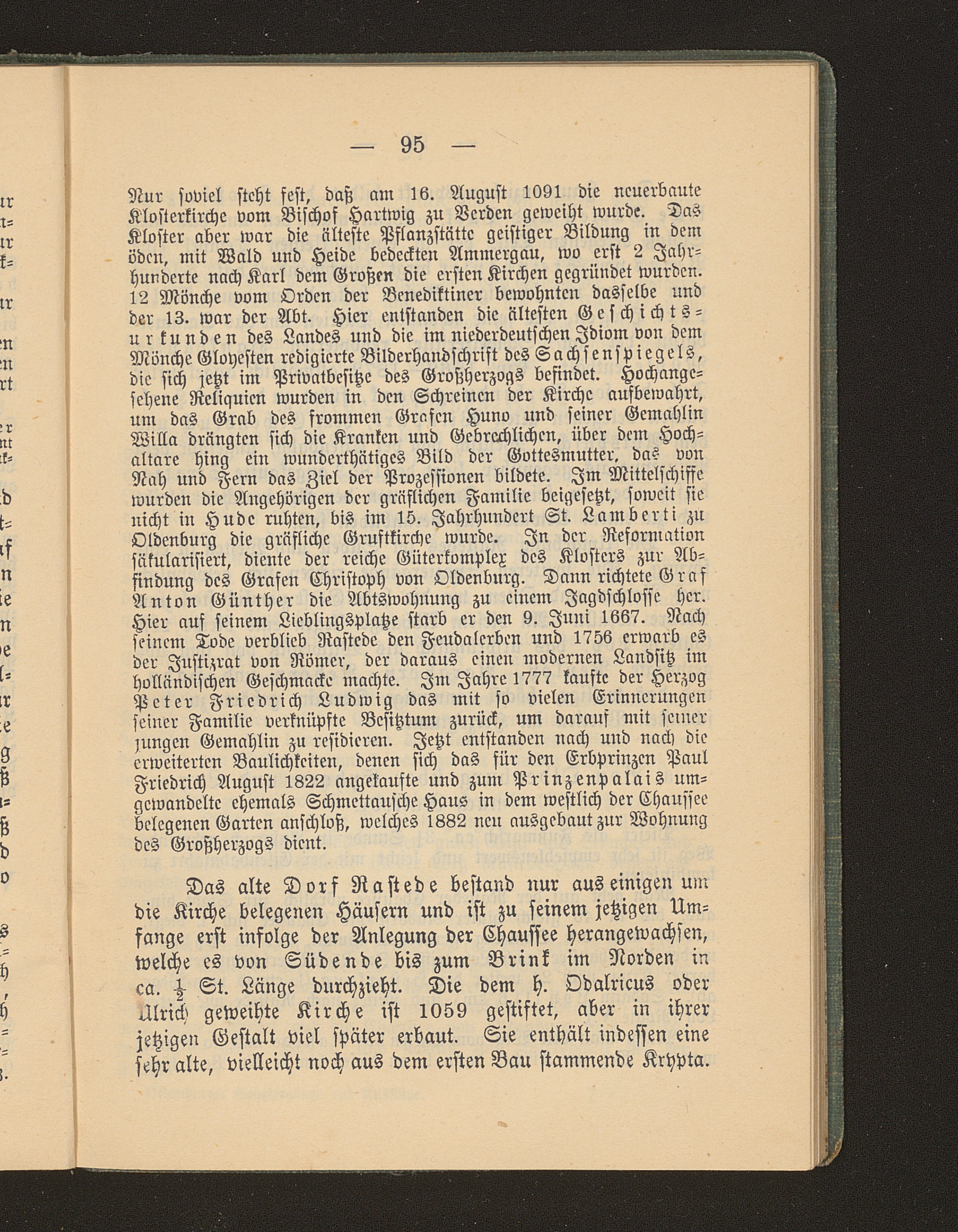 — 95 —

Nur soviel steht fest, daß am 16. August 1091 die neuerbaute Klosterkirche vom Bischof Hartwig zu Verden geweiht wurde. Das Kloster aber war die älteste Pflanzstätte geistiger Bildung in dem öden, mit Wald und Heide bedeckten Ammergau, wo erst 2 Jahrhunderte nach Karl dem Großen die ersten Kirchen gegründet wurden. 12 Mönche vom Orden der Benediktiner bewohnten dasselbe und der 13. war der Abt. Hier entstanden die ältesten Geschichtsurkunden des Landes und die im niederdeutschen Idiom von dem Mönche Gloyesten redigierte Bilderhandschrift des Sachsenspiegels, die sich jetzt im Privatbesitze des Großherzogs befindet. Hochangesehene Reliquien wurden in den Schreinen der Kirche aufbewahrt, um das Grab des frommen Grafen Huno und seiner Gemahlin Willa drängten sich die Kranken und Gebrechlichen, über dem Hochaltare hing ein wunderthätiges Bild der Gottesmutter, das von Nah und Fern das Ziel der Prozessionen bildete. Im Mittelschiffe wurden die Angehörigen der gräflichen Familie beigesetzt, soweit sie nicht in Hude ruhten, bis im 15. Jahrhundert St. Lamberti zu Oldenburg die gräfliche Gruftkirche wurde. In der Reformation säkularisiert, diente der reiche Güterkomplex des Klosters zur Abfindung des Grafen Christoph von Oldenburg. Dann richtete Graf Anton Günther die Abtswohnung zu einem Jagdschlosse her. Hier auf seinem Lieblingsplatze starb er den 9. Juni 1667. Nach seinem Tode verblieb Rastede den Feudalerben und 1756 erwarb es der Justizrat von Römer, der daraus einen modernen Landsitz im holländischen Geschmacke machte. Im Jahre 1777 kaufte der Herzog Peter Friedrich Ludwig das mit so vielen Erinnerungen seiner Familie verknüpfte Besitztum zurück, um darauf mit seiner jungen Gemahlin zu residieren. Jetzt entstanden nach und nach die erweiterten Baulichkeiten, denen sich das für den Erbprinzen Paul Friedrich August 1822 angekaufte und zum Prinzenpalais umgewandelte ehemals Schmettausche Haus in dem westlich der Chaussee belegenen Garten anschloß, welches 1882 neu ausgebaut zur Wohnung des Großherzogs dient.

Das alte Dorf Rastede bestand nur aus einigen um die Kirche belegenen Häusern und ist zu seinem jetzigen Umfange erst infolge der Anlegung der Chaussee herangewachsen, welche es von Südende bis zum Brink im Norden in ca. $\frac{1}{2}$ St. Länge durchzieht. Die dem h. Odalricus oder Ulrich geweihte Kirche ist 1059 gestiftet, aber in ihrer jetzigen Gestalt viel später erbaut. Sie enthält indessen eine sehr alte, vielleicht noch aus dem ersten Bau stammende Krypta.